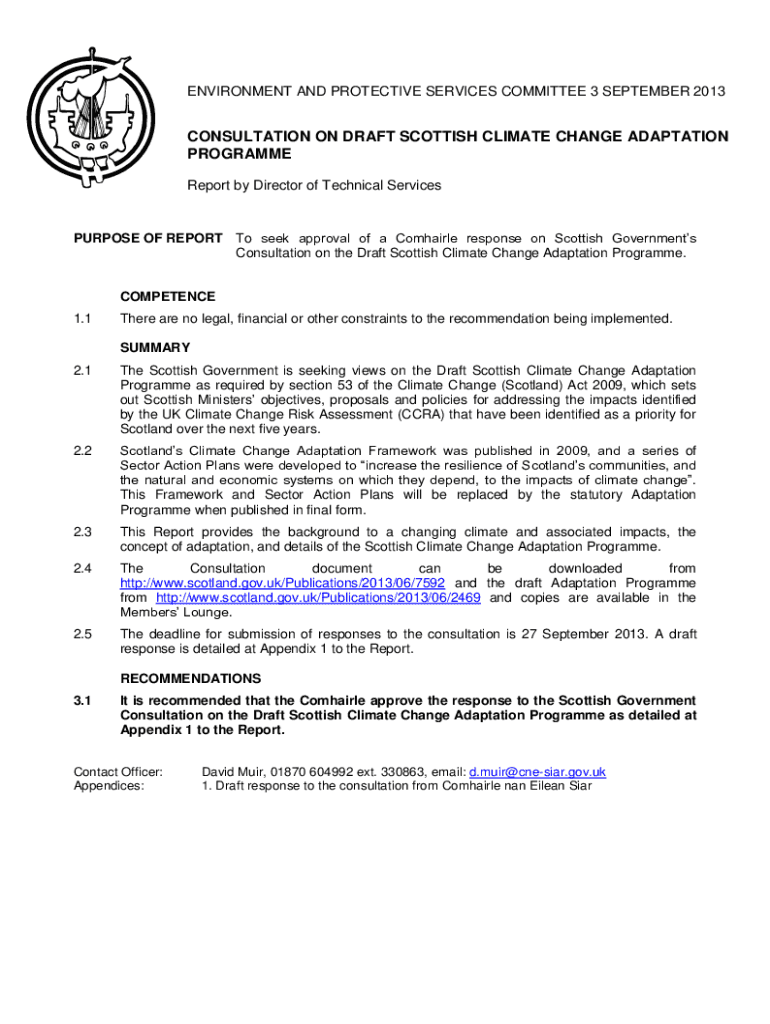 ENVIRONMENT AND PROTECTIVE SERVICES COMMITTEE 3 SEPTEMBER 2013

CONSULTATION ON DRAFT SCOTTISH CLIMATE CHANGE ADAPTATION PROGRAMME

Report by Director of Technical Services

PURPOSE OF REPORT To seek approval of a Comhairle response on Scottish Government's Consultation on the Draft Scottish Climate Change Adaptation Programme.

COMPETENCE

1.1 There are no legal, financial or other constraints to the recommendation being implemented.

SUMMARY

2.1 The Scottish Government is seeking views on the Draft Scottish Climate Change Adaptation Programme as required by section 53 of the Climate Change (Scotland) Act 2009, which sets out Scottish Ministers' objectives, proposals and policies for addressing the impacts identified by the UK Climate Change Risk Assessment (CCRA) that have been identified as a priority for Scotland over the next five years.

2.2 Scotland's Climate Change Adaptation Framework was published in 2009, and a series of Sector Action Plans were developed to "increase the resilience of Scotland's communities, and the natural and economic systems on which they depend, to the impacts of climate change". This Framework and Sector Action Plans will be replaced by the statutory Adaptation Programme when published in final form.

2.3 This Report provides the background to a changing climate and associated impacts, the concept of adaptation, and details of the Scottish Climate Change Adaptation Programme.

2.4 The Consultation document can be downloaded from http://www.scotland.gov.uk/Publications/2013/06/7592 and the draft Adaptation Programme from http://www.scotland.gov.uk/Publications/2013/06/2469 and copies are available in the Members' Lounge.

2.5 The deadline for submission of responses to the consultation is 27 September 2013. A draft response is detailed at Appendix 1 to the Report.

RECOMMENDATIONS

3.1 It is recommended that the Comhairle approve the response to the Scottish Government Consultation on the Draft Scottish Climate Change Adaptation Programme as detailed at Appendix 1 to the Report.

Contact Officer: David Muir, 01870 604992 ext. 330863, email: d.muir@cne-siar.gov.uk
Appendices: 1. Draft response to the consultation from Comhairle nan Eilean Siar